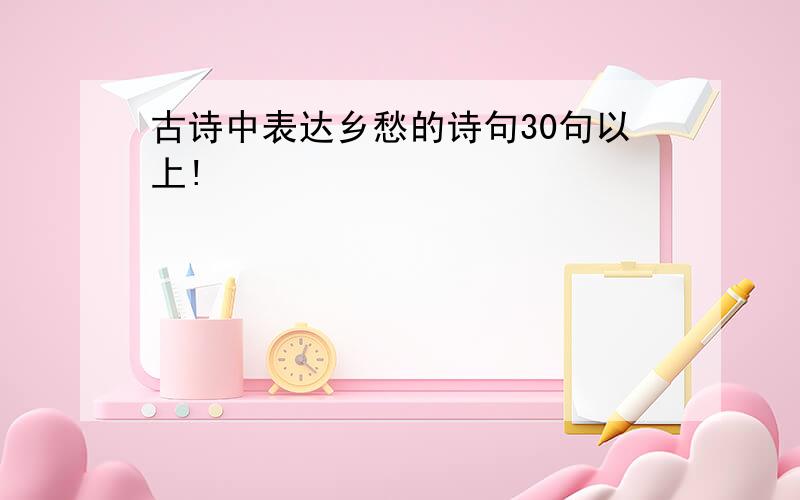 古诗中表达乡愁的诗句30句以上!